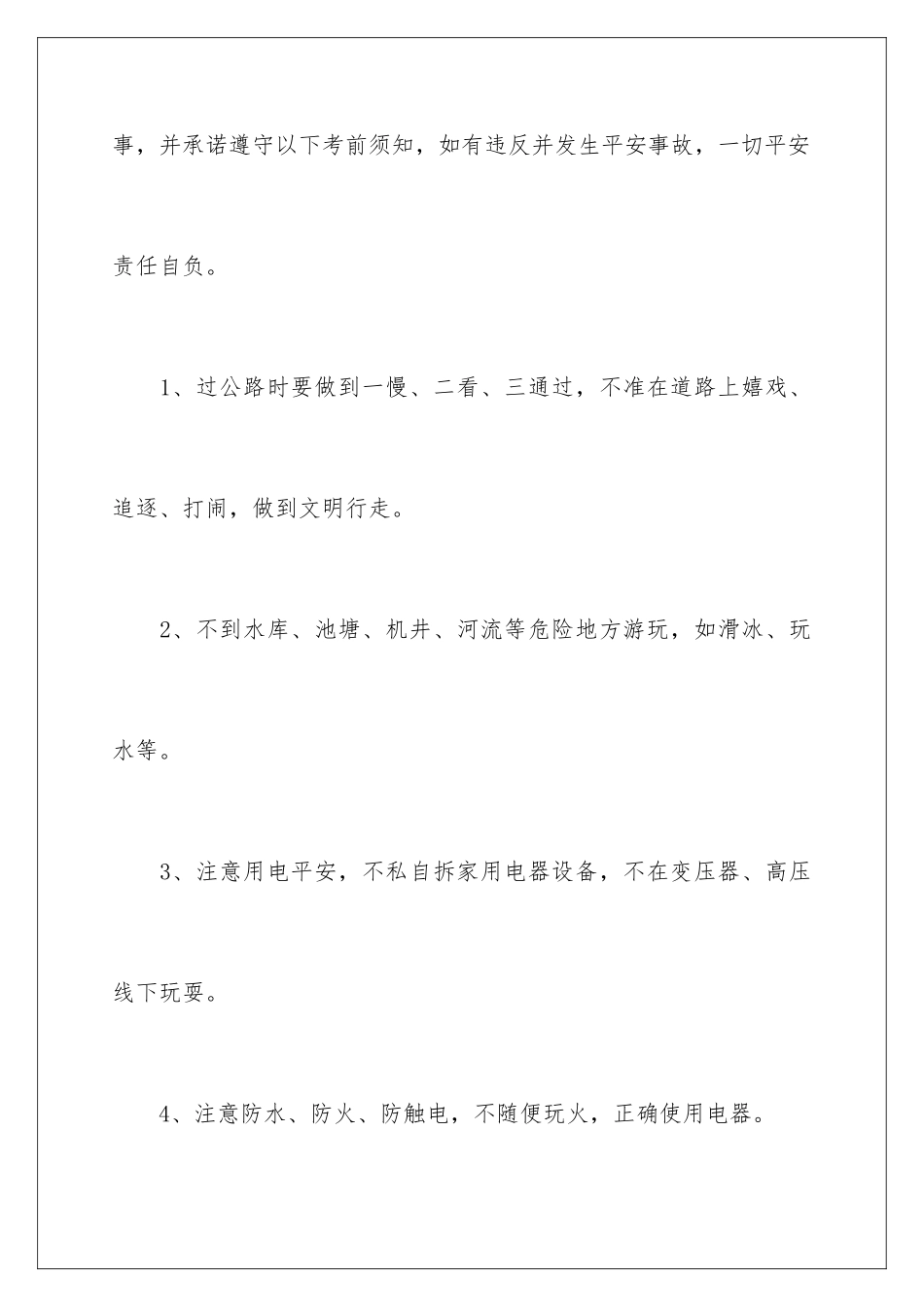 事，并承诺遵守以下考前须知，如有违反并发生平安事故，一切平安责任自负。

1、过公路时要做到一慢、二看、三通过，不准在道路上嬉戏、追逐、打闹，做到文明行走。

2、不到水库、池塘、机井、河流等危险地方游玩，如滑冰、玩水等。

3、注意用电平安，不私自拆家用电器设备，不在变压器、高压线下玩耍。

4、注意防水、防火、防触电，不随便玩火，正确使用电器。